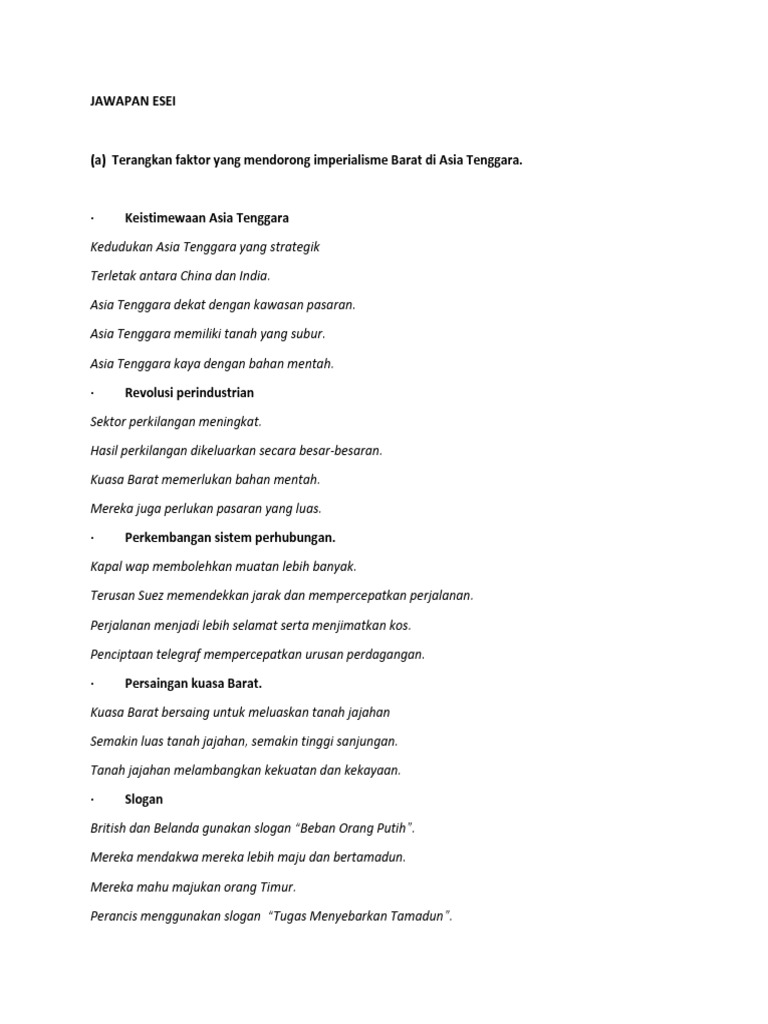 JAWAPAN ESEI

(a) Terangkan faktor yang mendorong imperialisme Barat di Asia Tenggara.

· Keistimewaan Asia Tenggara

Kedudukan Asia Tenggara yang strategik

Terletak antara China dan India.

Asia Tenggara dekat dengan kawasan pasaran.

Asia Tenggara memiliki tanah yang subur.

Asia Tenggara kaya dengan bahan mentah.

· Revolusi perindustrian

Sektor perkilangan meningkat.

Hasil perkilangan dikeluarkan secara besar-besaran.

Kuasa Barat memerlukan bahan mentah.

Mereka juga perlukan pasaran yang luas.

· Perkembangan sistem perhubungan.

Kapal wap membolehkan muatan lebih banyak.

Terusan Suez memendekkan jarak dan mempercepatkan perjalanan.

Perjalanan menjadi lebih selamat serta menjimatkan kos.

Penciptaan telegraf mempercepatkan urusan perdagangan.

· Persaingan kuasa Barat.

Kuasa Barat bersaing untuk meluaskan tanah jajahan

Semakin luas tanah jajahan, semakin tinggi sanjungan.

Tanah jajahan melambangkan kekuatan dan kekayaan.

· Slogan

British dan Belanda gunakan slogan "Beban Orang Putih".

Mereka mendakwa mereka lebih maju dan bertamadun.

Mereka mahu majukan orang Timur.

Perancis menggunakan slogan "Tugas Menyebarkan Tamadun".